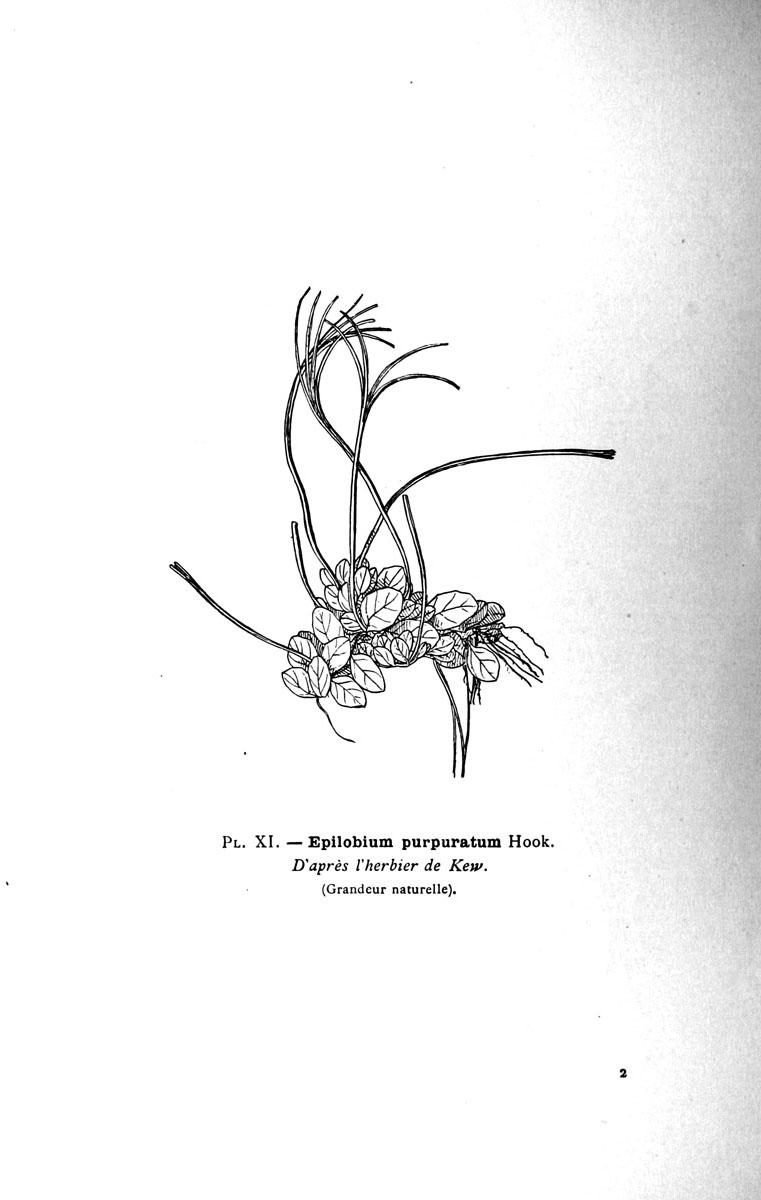 Pl. XI. — Epilobium purpuratum Hook.
D'après l'herbier de Kew.
(Grandeur naturelle).

2